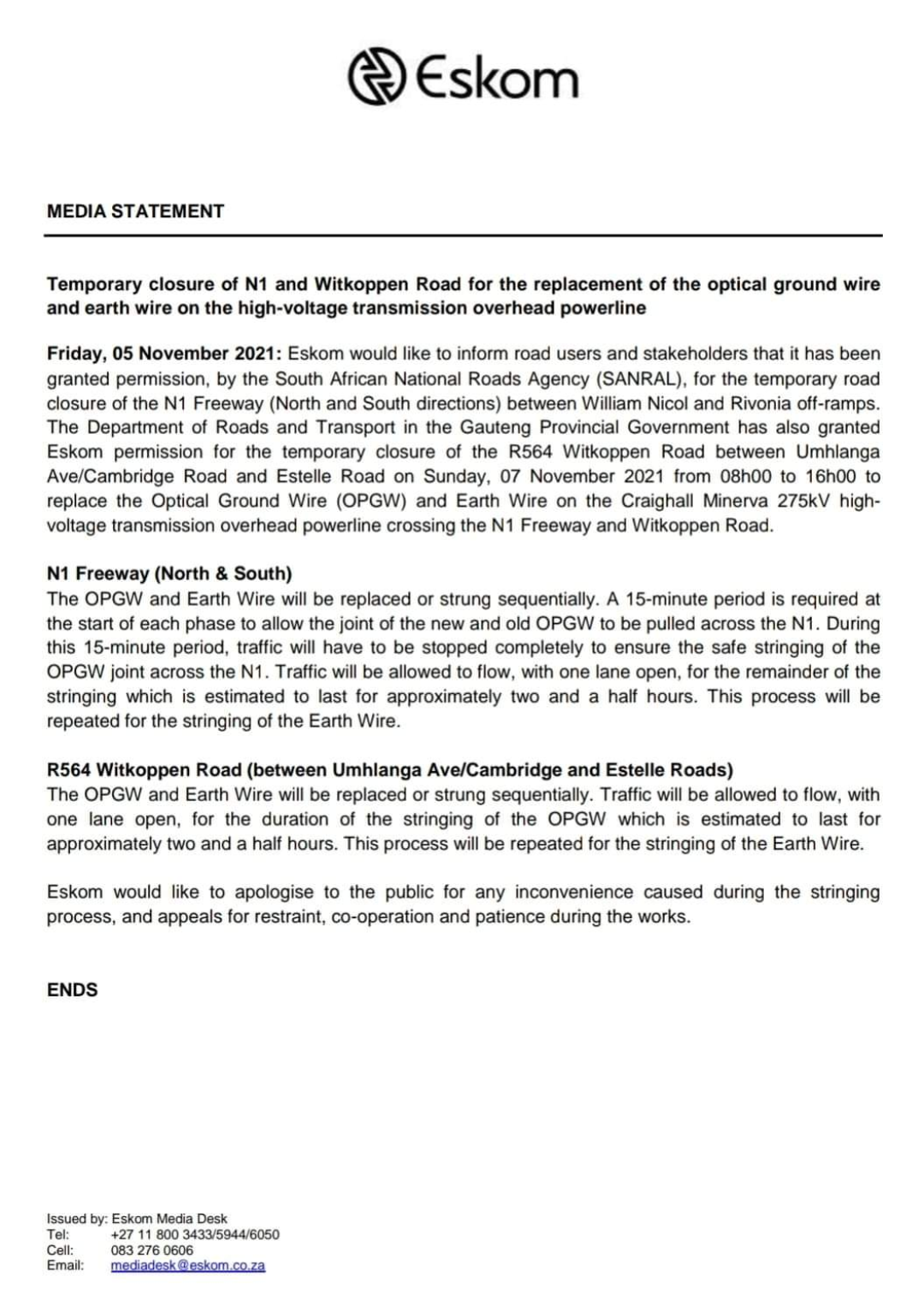 Eskom

MEDIA STATEMENT

Temporary closure of N1 and Witkoppen Road for the replacement of the optical ground wire and earth wire on the high-voltage transmission overhead powerline

Friday, 05 November 2021: Eskom would like to inform road users and stakeholders that it has been granted permission, by the South African National Roads Agency (SANRAL), for the temporary road closure of the N1 Freeway (North and South directions) between William Nicol and Rivonia off-ramps. The Department of Roads and Transport in the Gauteng Provincial Government has also granted Eskom permission for the temporary closure of the R564 Witkoppen Road between Umhlanga Ave/Cambridge Road and Estelle Road on Sunday, 07 November 2021 from 08h00 to 16h00 to replace the Optical Ground Wire (OPGW) and Earth Wire on the Craighall Minerva 275kV high-voltage transmission overhead powerline crossing the N1 Freeway and Witkoppen Road.

N1 Freeway (North & South)
The OPGW and Earth Wire will be replaced or strung sequentially. A 15-minute period is required at the start of each phase to allow the joint of the new and old OPGW to be pulled across the N1. During this 15-minute period, traffic will have to be stopped completely to ensure the safe stringing of the OPGW joint across the N1. Traffic will be allowed to flow, with one lane open, for the remainder of the stringing which is estimated to last for approximately two and a half hours. This process will be repeated for the stringing of the Earth Wire.

R564 Witkoppen Road (between Umhlanga Ave/Cambridge and Estelle Roads)
The OPGW and Earth Wire will be replaced or strung sequentially. Traffic will be allowed to flow, with one lane open, for the duration of the stringing of the OPGW which is estimated to last for approximately two and a half hours. This process will be repeated for the stringing of the Earth Wire.

Eskom would like to apologise to the public for any inconvenience caused during the stringing process, and appeals for restraint, co-operation and patience during the works.

ENDS

Issued by: Eskom Media Desk
Tel: +27 11 800 3433/5944/6050
Cell: 083 276 0606
Email: mediadesk@eskom.co.za